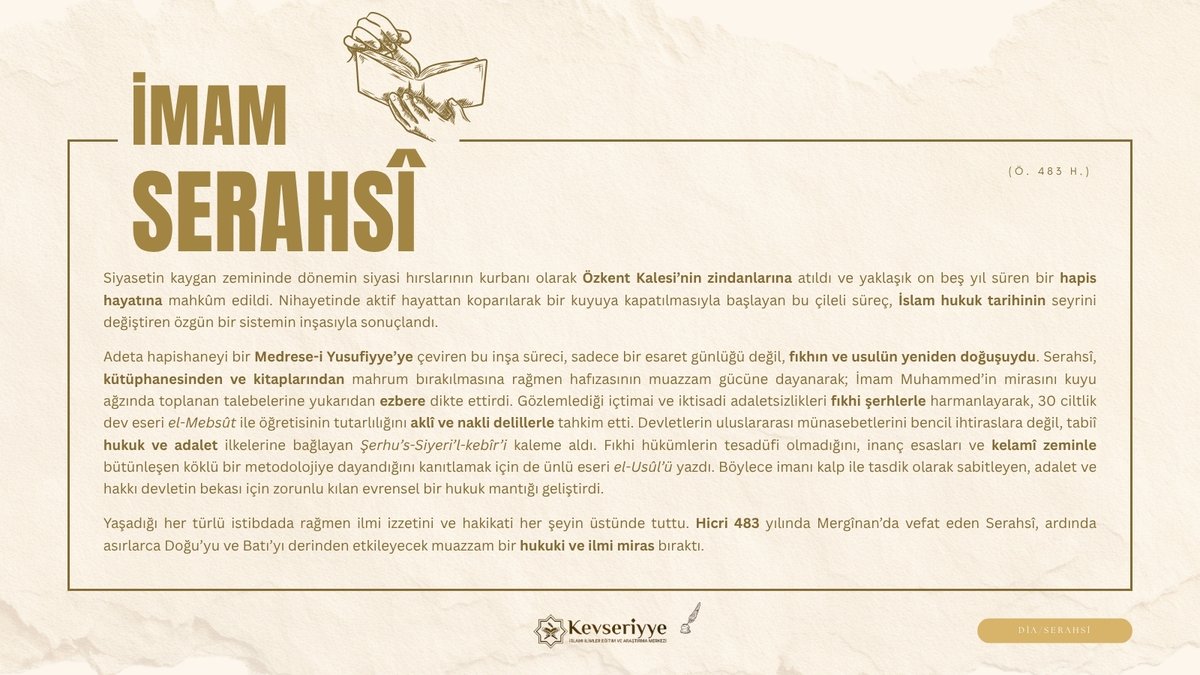 İMAM
SERAHSÎ

(Ö. 483 H.)

Siyasetin kaygan zemininde dönemin siyasi hırslarının kurbanı olarak Özkent Kalesi'nin zindanlarına atıldı ve yaklaşık on beş yıl süren bir hapis hayatına mahkûm edildi. Nihayetinde aktif hayattan koparılarak bir kuyuya kapatılmasıyla başlayan bu çileli süreç, İslam hukuk tarihinin seyrini değiştiren özgün bir sistemin inşasıyla sonuçlandı.

Adeta hapishaneyi bir Medrese-i Yusufiyye'ye çeviren bu inşa süreci, sadece bir esaret günlüğü değil, fıkhın ve usulün yeniden doğuşuydu. Serahsî, kütüphanesinden ve kitaplarından mahrum bırakılmasına rağmen hafızasının muazzam gücüne dayanarak; İmam Muhammed'in mirasını kuyu ağzında toplanan talebelerine yukarıdan ezbere dikte ettirdi. Gözlemlediği içtimai ve iktisadi adaletsizlikleri fıkhi şerhlerle harmanlayarak, 30 ciltlik dev eseri el-Mebsût ile öğretisinin tutarlılığını aklî ve nakli delillerle tahkim etti. Devletlerin uluslararası münasebetlerini bencil ihtiraslara değil, tabiî hukuk ve adalet ilkelerine bağlayan Şerhu's-Siyeri'l-kebîr'i kaleme aldı. Fıkhi hükümlerin tesadüfi olmadığını, inanç esasları ve kelamî zeminle bütünleşen köklü bir metodolojiye dayandığını kanıtlamak için de ünlü eseri el-Usûl'ü yazdı. Böylece imanı kalp ile tasdik olarak sabitleyen, adalet ve hakkı devletin bekası için zorunlu kılan evrensel bir hukuk mantığı geliştirdi.

Yaşadığı her türlü istibdada rağmen ilmi izzetini ve hakikati her şeyin üstünde tuttu. Hicri 483 yılında Mergînan'da vefat eden Serahsî, ardında asırlarca Doğu'yu ve Batı'yı derinden etkileyecek muazzam bir hukuki ve ilmi miras bıraktı.

Kevseriyye
İSLAMİ İLİMLER EĞİTİM VE ARAŞTIRMA MERKEZİ

DİA/SERAHSÎ